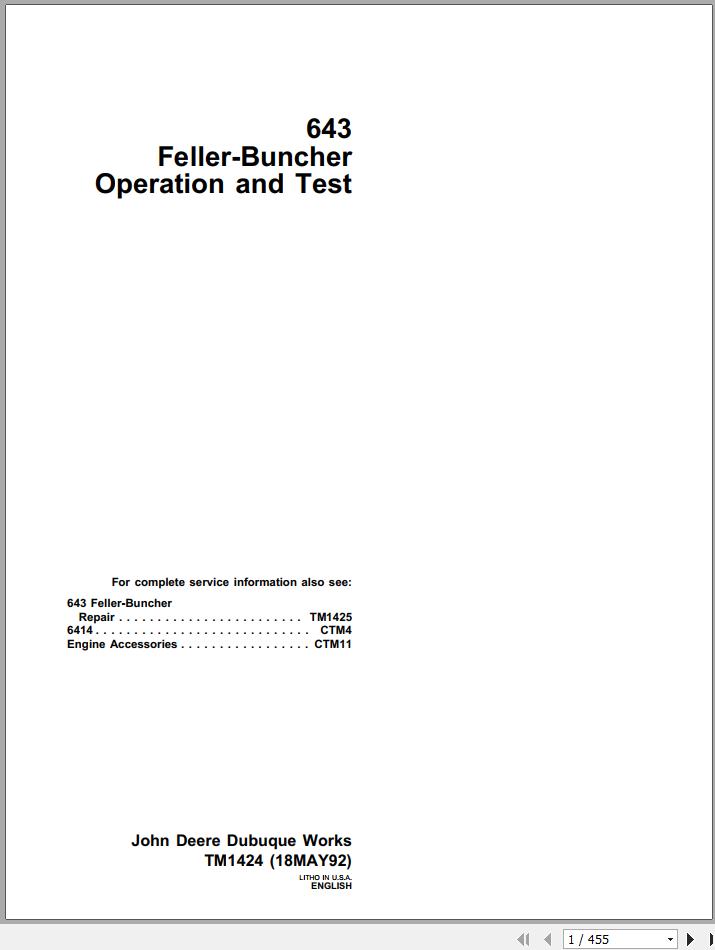 643
Feller-Buncher
Operation and Test

For complete service information also see:

643 Feller-Buncher
Repair . . . . . . . . . . . . . . . . . . . . . . . . TM1425
6414 . . . . . . . . . . . . . . . . . . . . . . . . . . . . CTM4
Engine Accessories . . . . . . . . . . . . . . . . . CTM11

John Deere Dubuque Works
TM1424 (18MAY92)
LITHO IN U.S.A.
ENGLISH

1 / 455